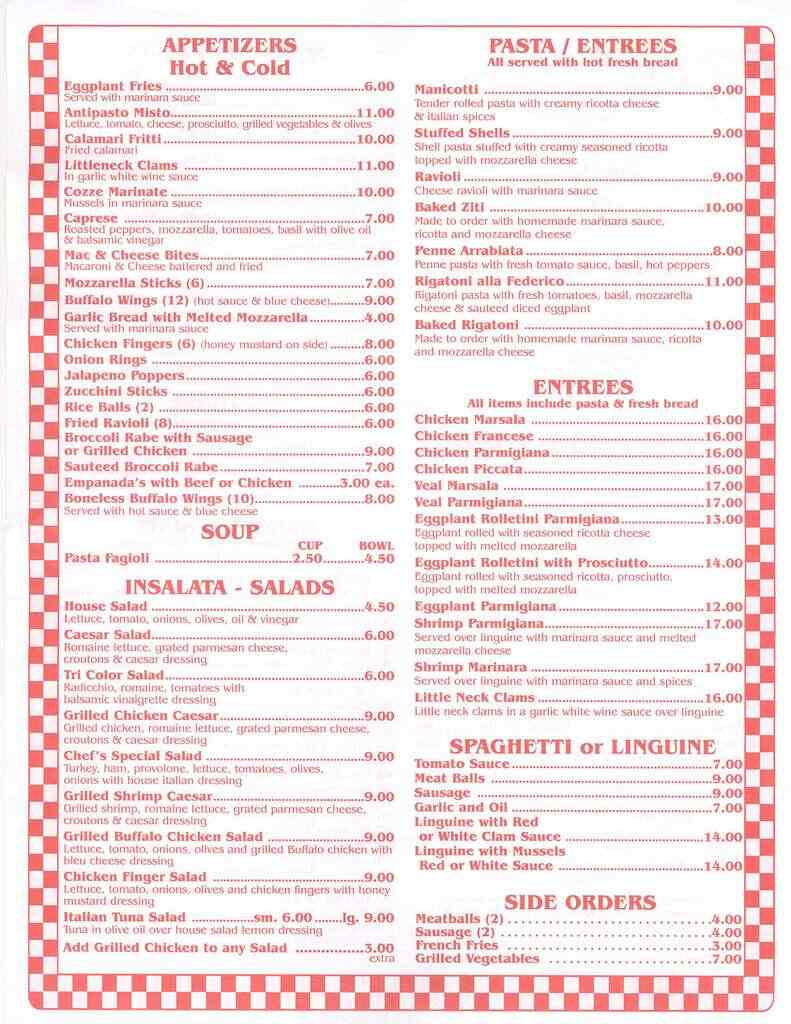 APPETIZERS
Hot & Cold

Eggplant Fries 6.00
Served with marinara sauce

Antipasto Misto 11.00
Lettuce, tomato, cheese, prosciutto, grilled vegetables & olives

Calamari Fritti 10.00
Fried calamari

Littleneck Clams 11.00
In garlic white wine sauce

Cozze Marinate 10.00
Mussels in marinara sauce

Caprese 7.00
Roasted peppers, mozzarella, tomatoes, basil with olive oil & balsamic vinegar

Mac & Cheese Bites 7.00
Macaroni & Cheese battered and fried

Mozzarella Sticks (6) 7.00

Buffalo Wings (12) (hot sauce & blue cheese) 9.00

Garlic Bread with Melted Mozzarella 4.00
Served with marinara sauce

Chicken Fingers (6) (honey mustard on side) 8.00

Onion Rings 6.00

Jalapeno Poppers 6.00

Zucchini Sticks 6.00

Rice Balls (2) 6.00

Fried Ravioli (8) 6.00

Broccoli Rabe with Sausage or Grilled Chicken 9.00

Sauteed Broccoli Rabe 7.00

Empanada's with Beef or Chicken 3.00 ea.

Boneless Buffalo Wings (10) 8.00
Served with hot sauce & blue cheese

SOUP

CUP BOWL
Pasta Fagioli 2.50 4.50

INSALATA - SALADS

House Salad 4.50
Lettuce, tomato, onions, olives, oil & vinegar

Caesar Salad 6.00
Romaine lettuce, grated parmesan cheese, croutons & caesar dressing

Tri Color Salad 6.00
Radicchio, romaine, tomatoes with balsamic vinaigrette dressing

Grilled Chicken Caesar 9.00
Grilled chicken, romaine lettuce, grated parmesan cheese, croutons & caesar dressing

Chef's Special Salad 9.00
Turkey, ham, provolone, lettuce, tomatoes, olives, onions with house italian dressing

Grilled Shrimp Caesar 9.00
Grilled shrimp, romaine lettuce, grated parmesan cheese, croutons & caesar dressing

Grilled Buffalo Chicken Salad 9.00
Lettuce, tomato, onions, olives and grilled Buffalo chicken with bleu cheese dressing

Chicken Finger Salad 9.00
Lettuce, tomato, onions, olives and chicken fingers with honey mustard dressing

Italian Tuna Salad sm. 6.00 lg. 9.00
Tuna in olive oil over house salad lemon dressing

Add Grilled Chicken to any Salad 3.00
extra

PASTA / ENTREES
All served with hot fresh bread

Manicotti 9.00
Tender rolled pasta with creamy ricotta cheese & italian spices

Stuffed Shells 9.00
Shell pasta stuffed with creamy seasoned ricotta topped with mozzarella cheese

Ravioli 9.00
Cheese ravioli with marinara sauce

Baked Ziti 10.00
Made to order with homemade marinara sauce, ricotta and mozzarella cheese

Penne Arrabiata 8.00
Penne pasta with fresh tomato sauce, basil, hot peppers

Rigatoni alla Federico 11.00
Rigatoni pasta with fresh tomatoes, basil, mozzarella cheese & sauteed diced eggplant

Baked Rigatoni 10.00
Made to order with homemade marinara sauce, ricotta and mozzarella cheese

ENTREES
All items include pasta & fresh bread

Chicken Marsala 16.00
Chicken Francese 16.00
Chicken Parmigiana 16.00
Chicken Piccata 16.00
Veal Marsala 17.00
Veal Parmigiana 17.00

Eggplant Rolletini Parmigiana 13.00
Eggplant rolled with seasoned ricotta cheese topped with melted mozzarella

Eggplant Rolletini with Prosciutto 14.00
Eggplant rolled with seasoned ricotta, prosciutto, topped with melted mozzarella

Eggplant Parmigiana 12.00

Shrimp Parmigiana 17.00
Served over linguine with marinara sauce and melted mozzarella cheese

Shrimp Marinara 17.00
Served over linguine with marinara sauce and spices

Little Neck Clams 16.00
Little neck clams in a garlic white wine sauce over linguine

SPAGHETTI or LINGUINE

Tomato Sauce 7.00
Meat Balls 9.00
Sausage 9.00
Garlic and Oil 7.00
Linguine with Red or White Clam Sauce 14.00
Linguine with Mussels Red or White Sauce 14.00

SIDE ORDERS

Meatballs (2) 4.00
Sausage (2) 4.00
French Fries 3.00
Grilled Vegetables 7.00